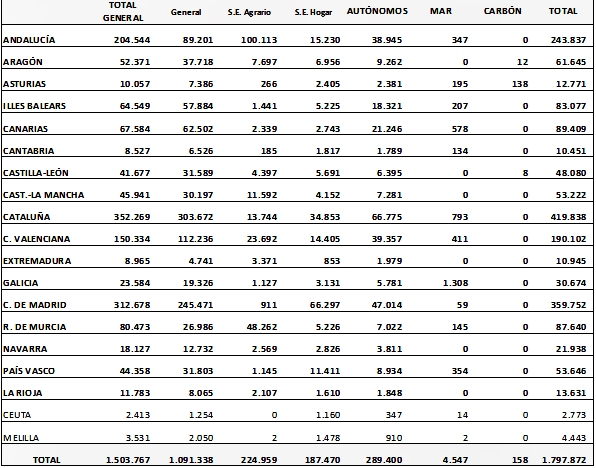 |  | TOTAL GENERAL | General | S.E. Agrario | S.E. Hogar | AUTÓNOMOS | MAR | CARBÓN | TOTAL |
|---|---|---|---|---|---|---|---|---|
| ANDALUCÍA | 204.544 | 89.201 | 100.113 | 15.230 | 38.945 | 347 | 0 | 243.837 |
| ARAGÓN | 52.371 | 37.718 | 7.697 | 6.956 | 9.262 | 0 | 12 | 61.645 |
| ASTURIAS | 10.057 | 7.386 | 266 | 2.405 | 2.381 | 195 | 138 | 12.771 |
| ILLES BALEARS | 64.549 | 57.884 | 1.441 | 5.225 | 18.321 | 207 | 0 | 83.077 |
| CANARIAS | 67.584 | 62.502 | 2.339 | 2.743 | 21.246 | 578 | 0 | 89.409 |
| CANTABRIA | 8.527 | 6.526 | 185 | 1.817 | 1.789 | 134 | 0 | 10.451 |
| CASTILLA-LEÓN | 41.677 | 31.589 | 4.397 | 5.691 | 6.395 | 0 | 8 | 48.080 |
| CAST.-LA MANCHA | 45.941 | 30.197 | 11.592 | 4.152 | 7.281 | 0 | 0 | 53.222 |
| CATALUÑA | 352.269 | 303.672 | 13.744 | 34.853 | 66.775 | 793 | 0 | 419.838 |
| C. VALENCIANA | 150.334 | 112.236 | 23.692 | 14.405 | 39.357 | 411 | 0 | 190.102 |
| EXTREMADURA | 8.965 | 4.741 | 3.371 | 853 | 1.979 | 0 | 0 | 10.945 |
| GALICIA | 23.584 | 19.326 | 1.127 | 3.131 | 5.781 | 1.308 | 0 | 30.674 |
| C. DE MADRID | 312.678 | 245.471 | 911 | 66.297 | 47.014 | 59 | 0 | 359.752 |
| R. DE MURCIA | 80.473 | 26.986 | 48.262 | 5.226 | 7.022 | 145 | 0 | 87.640 |
| NAVARRA | 18.127 | 12.732 | 2.569 | 2.826 | 3.811 | 0 | 0 | 21.938 |
| PAÍS VASCO | 44.358 | 31.803 | 1.145 | 11.411 | 8.934 | 354 | 0 | 53.646 |
| LA RIOJA | 11.783 | 8.065 | 2.107 | 1.610 | 1.848 | 0 | 0 | 13.631 |
| CEUTA | 2.413 | 1.254 | 0 | 1.160 | 347 | 14 | 0 | 2.773 |
| MELILLA | 3.531 | 2.050 | 2 | 1.478 | 910 | 2 | 0 | 4.443 |
| TOTAL | 1.503.767 | 1.091.338 | 224.959 | 187.470 | 289.400 | 4.547 | 158 | 1.797.872 |